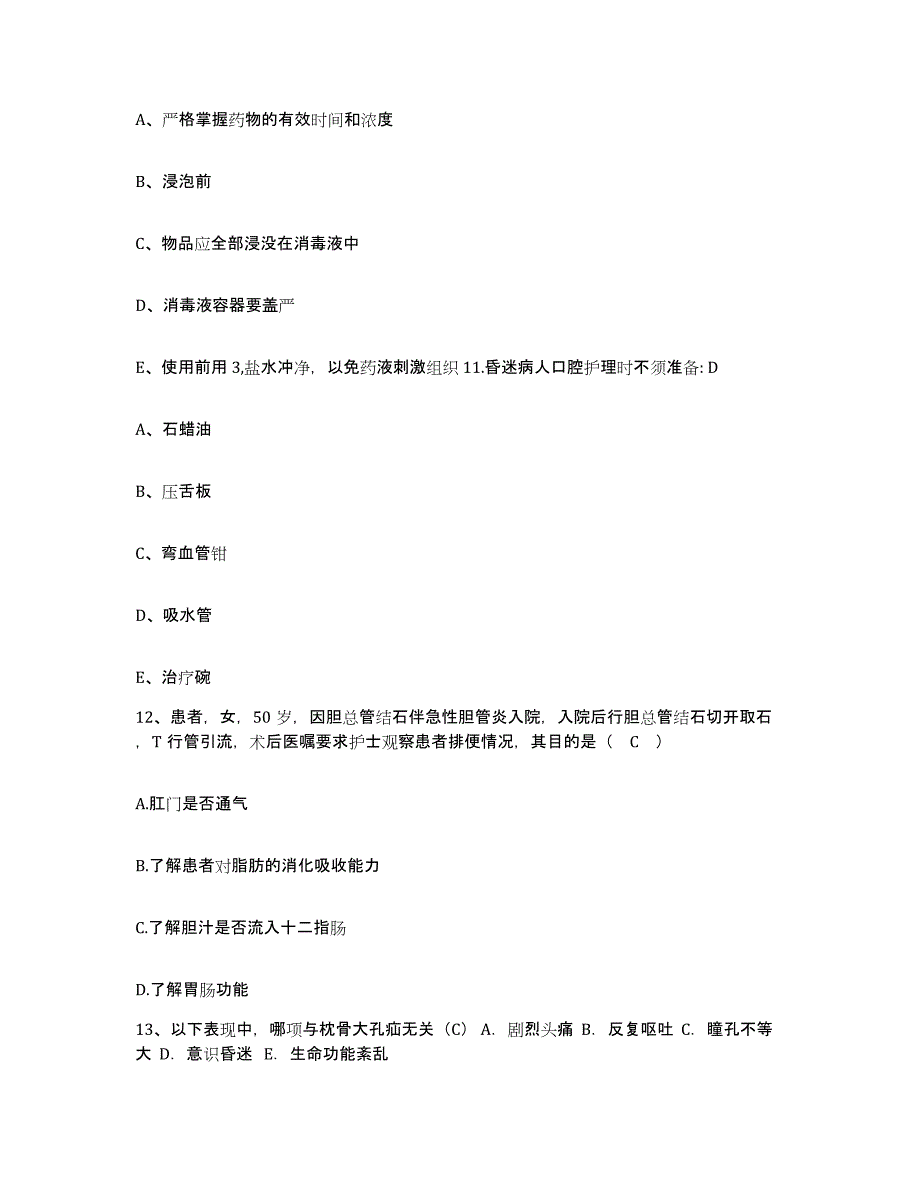 A、严格掌握药物的有效时间和浓度

B、浸泡前

C、物品应全部浸没在消毒液中

D、消毒液容器要盖严

E、使用前用 3,盐水冲净，以免药液刺激组织 11.昏迷病人口腔护理时不须准备: D

A、石蜡油

B、压舌板

C、弯血管钳

D、吸水管

E、治疗碗

12、患者，女，50 岁，因胆总管结石伴急性胆管炎入院，入院后行胆总管结石切开取石，T 行管引流，术后医嘱要求护士观察患者排便情况，其目的是（ C ）

A.肛门是否通气

B.了解患者对脂肪的消化吸收能力

C.了解胆汁是否流入十二指肠

D.了解胃肠功能

13、以下表现中，哪项与枕骨大孔疝无关（C） A. 剧烈头痛 B. 反复呕吐 C. 瞳孔不等大 D. 意识昏迷 E. 生命功能紊乱